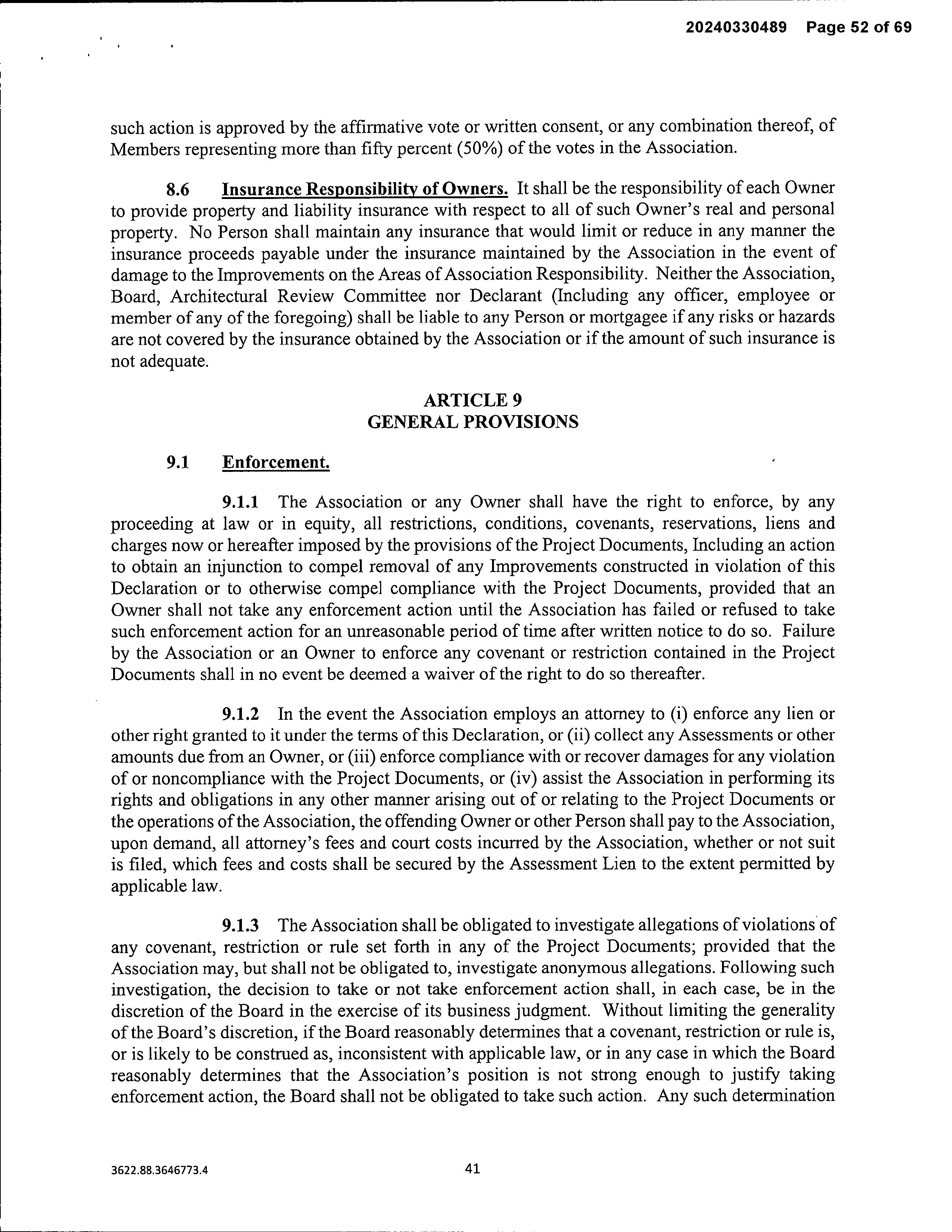 20240330489 Page 52 of 69

such action is approved by the affirmative vote or written consent, or any combination thereof, of Members representing more than fifty percent (50%) of the votes in the Association.

8.6 Insurance Responsibility of Owners. It shall be the responsibility of each Owner to provide property and liability insurance with respect to all of such Owner's real and personal property. No Person shall maintain any insurance that would limit or reduce in any manner the insurance proceeds payable under the insurance maintained by the Association in the event of damage to the Improvements on the Areas of Association Responsibility. Neither the Association, Board, Architectural Review Committee nor Declarant (Including any officer, employee or member of any of the foregoing) shall be liable to any Person or mortgagee if any risks or hazards are not covered by the insurance obtained by the Association or if the amount of such insurance is not adequate.

ARTICLE 9
GENERAL PROVISIONS

9.1 Enforcement.

9.1.1 The Association or any Owner shall have the right to enforce, by any proceeding at law or in equity, all restrictions, conditions, covenants, reservations, liens and charges now or hereafter imposed by the provisions of the Project Documents, Including an action to obtain an injunction to compel removal of any Improvements constructed in violation of this Declaration or to otherwise compel compliance with the Project Documents, provided that an Owner shall not take any enforcement action until the Association has failed or refused to take such enforcement action for an unreasonable period of time after written notice to do so. Failure by the Association or an Owner to enforce any covenant or restriction contained in the Project Documents shall in no event be deemed a waiver of the right to do so thereafter.

9.1.2 In the event the Association employs an attorney to (i) enforce any lien or other right granted to it under the terms of this Declaration, or (ii) collect any Assessments or other amounts due from an Owner, or (iii) enforce compliance with or recover damages for any violation of or noncompliance with the Project Documents, or (iv) assist the Association in performing its rights and obligations in any other manner arising out of or relating to the Project Documents or the operations of the Association, the offending Owner or other Person shall pay to the Association, upon demand, all attorney's fees and court costs incurred by the Association, whether or not suit is filed, which fees and costs shall be secured by the Assessment Lien to the extent permitted by applicable law.

9.1.3 The Association shall be obligated to investigate allegations of violations of any covenant, restriction or rule set forth in any of the Project Documents; provided that the Association may, but shall not be obligated to, investigate anonymous allegations. Following such investigation, the decision to take or not take enforcement action shall, in each case, be in the discretion of the Board in the exercise of its business judgment. Without limiting the generality of the Board's discretion, if the Board reasonably determines that a covenant, restriction or rule is, or is likely to be construed as, inconsistent with applicable law, or in any case in which the Board reasonably determines that the Association's position is not strong enough to justify taking enforcement action, the Board shall not be obligated to take such action. Any such determination

3622.88.3646773.4

41